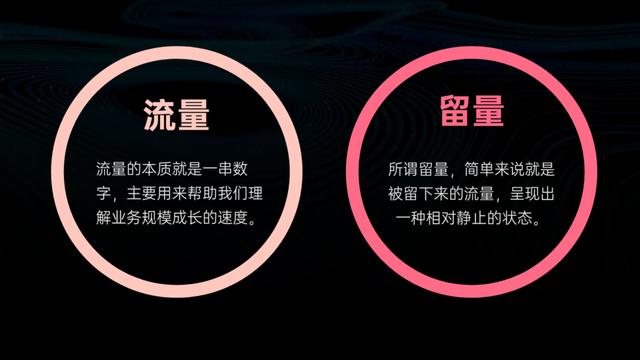 流量

流量的本质就是一串数字，主要用来帮助我们理解业务规模成长的速度。

留量

所谓留量，简单来说就是被留下来的流量，呈现出一种相对静止的状态。